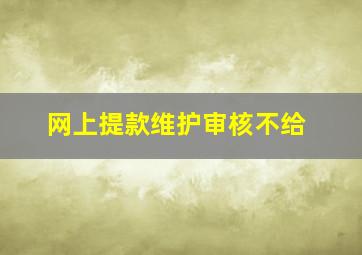 网上提款维护审核不给